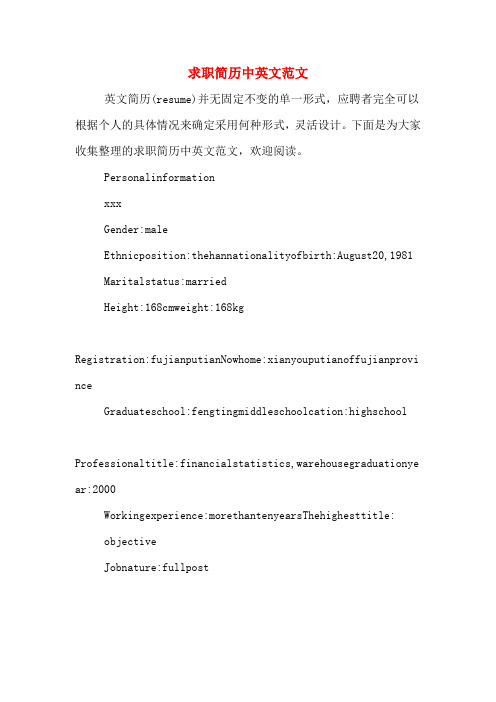 求职简历中英文范文

英文简历(resume)并无固定不变的单一形式，应聘者完全可以根据个人的具体情况来确定采用何种形式，灵活设计。下面是为大家收集整理的求职简历中英文范文，欢迎阅读。

Personalinformation

xxx

Gender:male

Ethnicposition:thehannationalityofbirth:August20,1981

Maritalstatus:married

Height:168cmweight:168kg

Registration:fujianputianNowhome:xianyouputianoffujianprovince

Graduateschool:fengtingmiddleschoolcation:highschool

Professionaltitle:financialstatistics,warehousegraduationyear:2000

Workingexperience:morethantenyearsThehighesttitle:

objective

Jobnature:fullpost